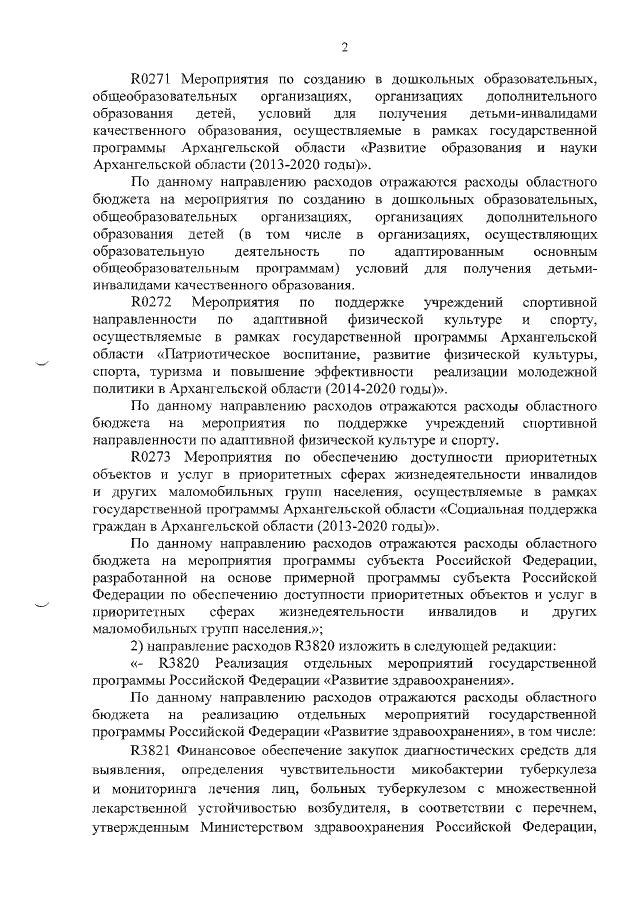 2

R0271 Мероприятия по созданию в дошкольных образовательных, общеобразовательных организациях, организациях дополнительного образования детей, условий для получения детьми-инвалидами качественного образования, осуществляемые в рамках государственной программы Архангельской области «Развитие образования и науки Архангельской области (2013-2020 годы)».

По данному направлению расходов отражаются расходы областного бюджета на мероприятия по созданию в дошкольных образовательных, общеобразовательных организациях, организациях дополнительного образования детей (в том числе в организациях, осуществляющих образовательную деятельность по адаптированным основным общеобразовательным программам) условий для получения детьми-инвалидами качественного образования.

R0272 Мероприятия по поддержке учреждений спортивной направленности по адаптивной физической культуре и спорту, осуществляемые в рамках государственной программы Архангельской области «Патриотическое воспитание, развитие физической культуры, спорта, туризма и повышение эффективности реализации молодежной политики в Архангельской области (2014-2020 годы)».

По данному направлению расходов отражаются расходы областного бюджета на мероприятия по поддержке учреждений спортивной направленности по адаптивной физической культуре и спорту.

R0273 Мероприятия по обеспечению доступности приоритетных объектов и услуг в приоритетных сферах жизнедеятельности инвалидов и других маломобильных групп населения, осуществляемые в рамках государственной программы Архангельской области «Социальная поддержка граждан в Архангельской области (2013-2020 годы)».

По данному направлению расходов отражаются расходы областного бюджета на мероприятия программы субъекта Российской Федерации, разработанной на основе примерной программы субъекта Российской Федерации по обеспечению доступности приоритетных объектов и услуг в приоритетных сферах жизнедеятельности инвалидов и других маломобильных групп населения.»;

2) направление расходов R3820 изложить в следующей редакции:

«- R3820 Реализация отдельных мероприятий государственной программы Российской Федерации «Развитие здравоохранения».

По данному направлению расходов отражаются расходы областного бюджета на реализацию отдельных мероприятий государственной программы Российской Федерации «Развитие здравоохранения», в том числе:

R3821 Финансовое обеспечение закупок диагностических средств для выявления, определения чувствительности микобактерии туберкулеза и мониторинга лечения лиц, больных туберкулезом с множественной лекарственной устойчивостью возбудителя, в соответствии с перечнем, утвержденным Министерством здравоохранения Российской Федерации,